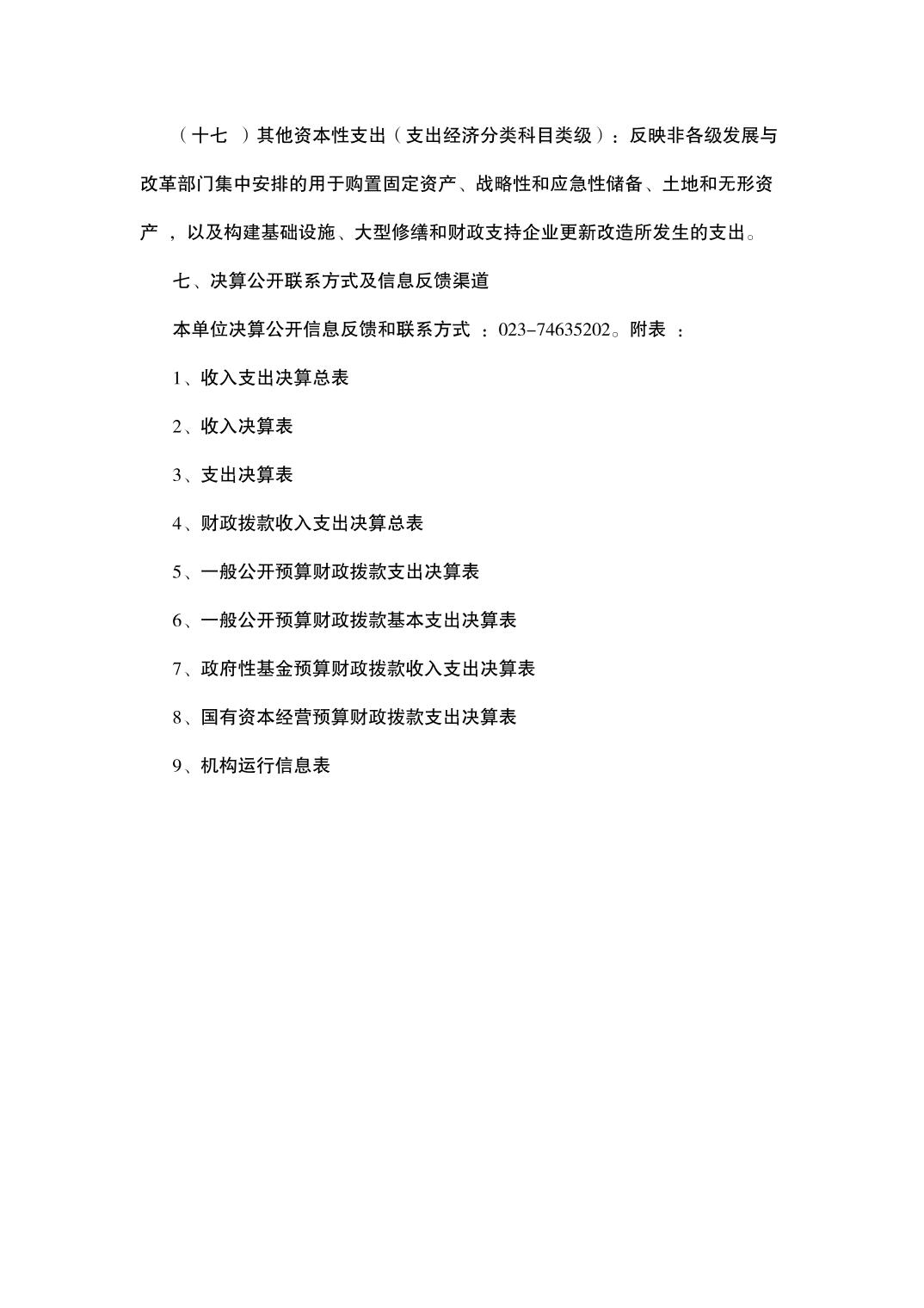 （十七 ）其他资本性支出（支出经济分类科目类级）：反映非各级发展与改革部门集中安排的用于购置固定资产、战略性和应急性储备、土地和无形资产 ，以及构建基础设施、大型修缮和财政支持企业更新改造所发生的支出。

七、决算公开联系方式及信息反馈渠道

本单位决算公开信息反馈和联系方式 ：023-74635202。附表 ：

1、收入支出决算总表

2、收入决算表

3、支出决算表

4、财政拨款收入支出决算总表

5、一般公开预算财政拨款支出决算表

6、一般公开预算财政拨款基本支出决算表

7、政府性基金预算财政拨款收入支出决算表

8、国有资本经营预算财政拨款支出决算表

9、机构运行信息表